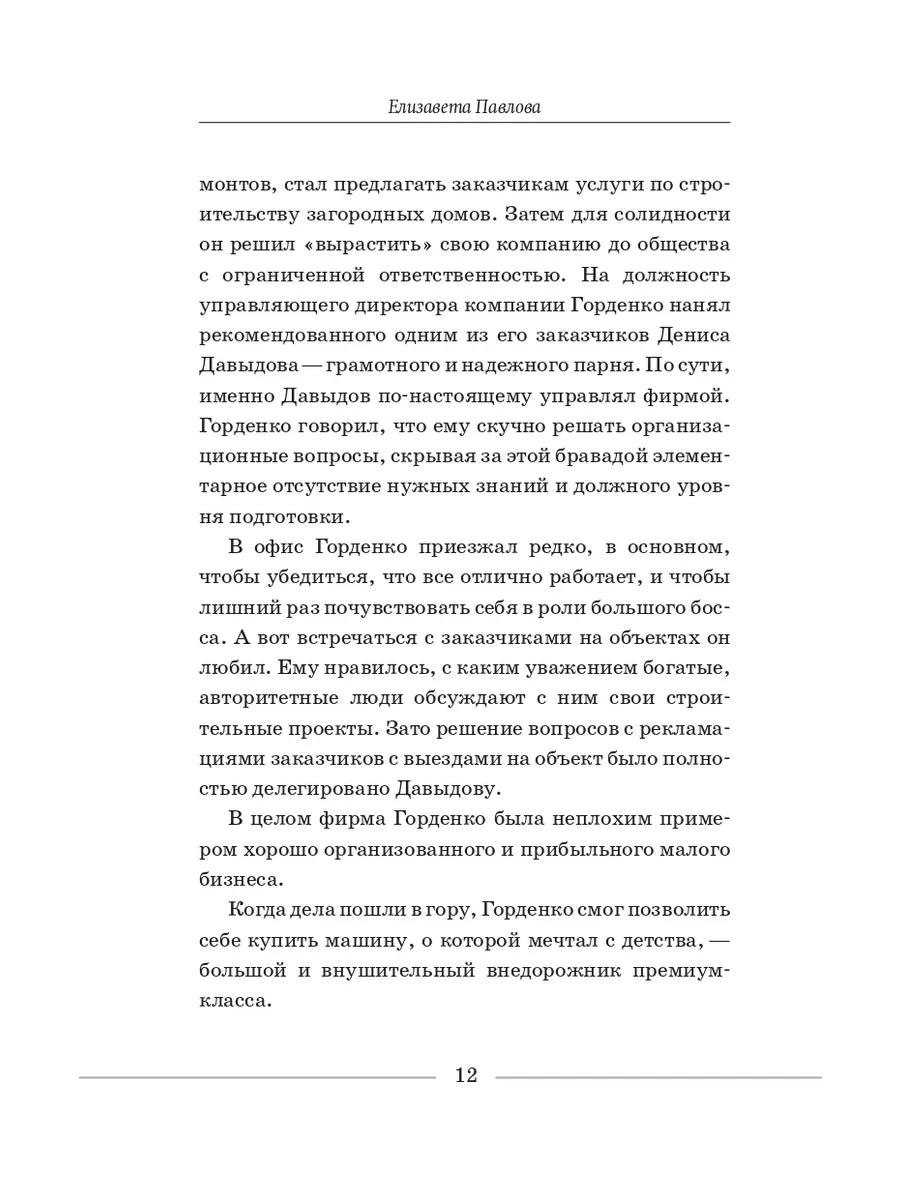 Елизавета Павлова

монтов, стал предлагать заказчикам услуги по строительству загородных домов. Затем для солидности он решил «вырастить» свою компанию до общества с ограниченной ответственностью. На должность управляющего директора компании Горденко нанял рекомендованного одним из его заказчиков Дениса Давыдова — грамотного и надежного парня. По сути, именно Давыдов по-настоящему управлял фирмой. Горденко говорил, что ему скучно решать организационные вопросы, скрывая за этой бравадой элементарное отсутствие нужных знаний и должного уровня подготовки.

В офис Горденко приезжал редко, в основном, чтобы убедиться, что все отлично работает, и чтобы лишний раз почувствовать себя в роли большого босса. А вот встречаться с заказчиками на объектах он любил. Ему нравилось, с каким уважением богатые, авторитетные люди обсуждают с ним свои строительные проекты. Зато решение вопросов с рекламациями заказчиков с выездами на объект было полностью делегировано Давыдову.

В целом фирма Горденко была неплохим примером хорошо организованного и прибыльного малого бизнеса.

Когда дела пошли в гору, Горденко смог позволить себе купить машину, о которой мечтал с детства, — большой и внушительный внедорожник премиум-класса.

12